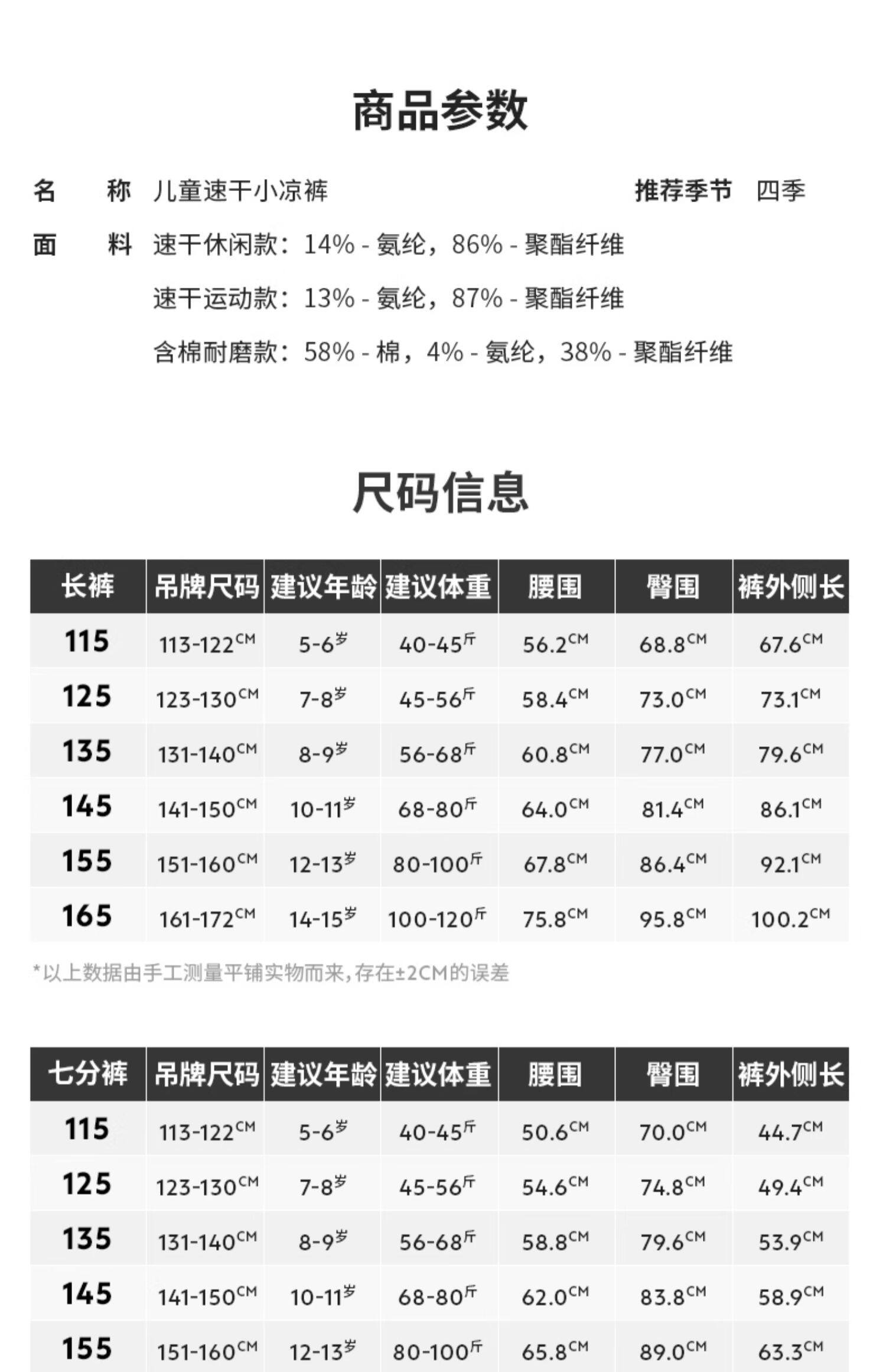 商品参数

名　称　儿童速干小凉裤　　推荐季节　四季

面　料　速干休闲款：14% - 氨纶，86% - 聚酯纤维

速干运动款：13% - 氨纶，87% - 聚酯纤维

含棉耐磨款：58% - 棉，4% - 氨纶，38% - 聚酯纤维

尺码信息

| 长裤 | 吊牌尺码 | 建议年龄 | 建议体重 | 腰围 | 臀围 | 裤外侧长 |
|---|---|---|---|---|---|---|
| 115 | 113-122CM | 5-6岁 | 40-45斤 | 56.2CM | 68.8CM | 67.6CM |
| 125 | 123-130CM | 7-8岁 | 45-56斤 | 58.4CM | 73.0CM | 73.1CM |
| 135 | 131-140CM | 8-9岁 | 56-68斤 | 60.8CM | 77.0CM | 79.6CM |
| 145 | 141-150CM | 10-11岁 | 68-80斤 | 64.0CM | 81.4CM | 86.1CM |
| 155 | 151-160CM | 12-13岁 | 80-100斤 | 67.8CM | 86.4CM | 92.1CM |
| 165 | 161-172CM | 14-15岁 | 100-120斤 | 75.8CM | 95.8CM | 100.2CM |

*以上数据由手工测量平铺实物而来，存在±2CM的误差

| 七分裤 | 吊牌尺码 | 建议年龄 | 建议体重 | 腰围 | 臀围 | 裤外侧长 |
|---|---|---|---|---|---|---|
| 115 | 113-122CM | 5-6岁 | 40-45斤 | 50.6CM | 70.0CM | 44.7CM |
| 125 | 123-130CM | 7-8岁 | 45-56斤 | 54.6CM | 74.8CM | 49.4CM |
| 135 | 131-140CM | 8-9岁 | 56-68斤 | 58.8CM | 79.6CM | 53.9CM |
| 145 | 141-150CM | 10-11岁 | 68-80斤 | 62.0CM | 83.8CM | 58.9CM |
| 155 | 151-160CM | 12-13岁 | 80-100斤 | 65.8CM | 89.0CM | 63.3CM |